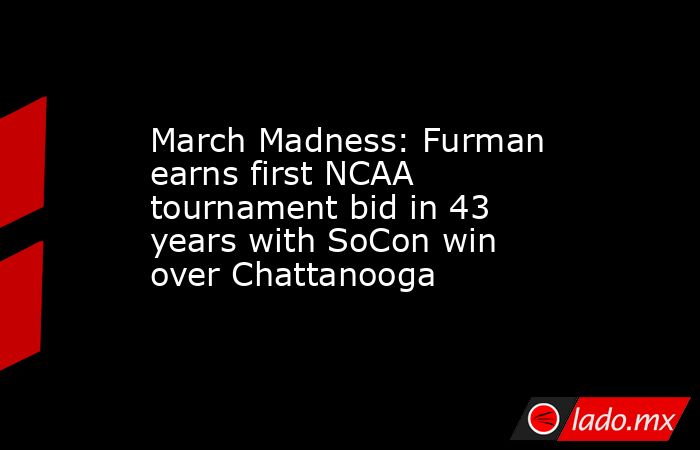 March Madness: Furman earns first NCAA tournament bid in 43 years with SoCon win over Chattanooga

lado.mx